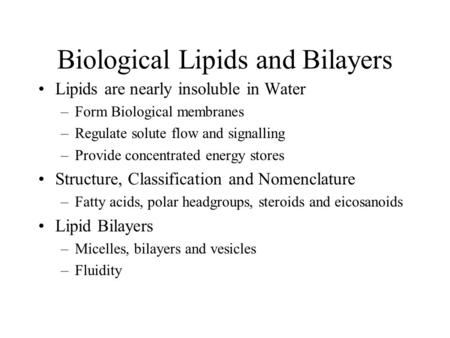 Biological Lipids and Bilayers

• Lipids are nearly insoluble in Water
– Form Biological membranes
– Regulate solute flow and signalling
– Provide concentrated energy stores

• Structure, Classification and Nomenclature
– Fatty acids, polar headgroups, steroids and eicosanoids

• Lipid Bilayers
– Micelles, bilayers and vesicles
– Fluidity